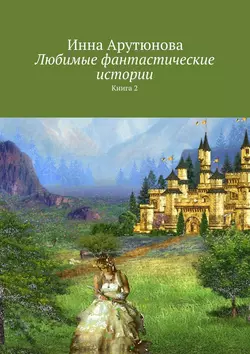 Инна Арутюнова
Любимые фантастические истории
Книга 2